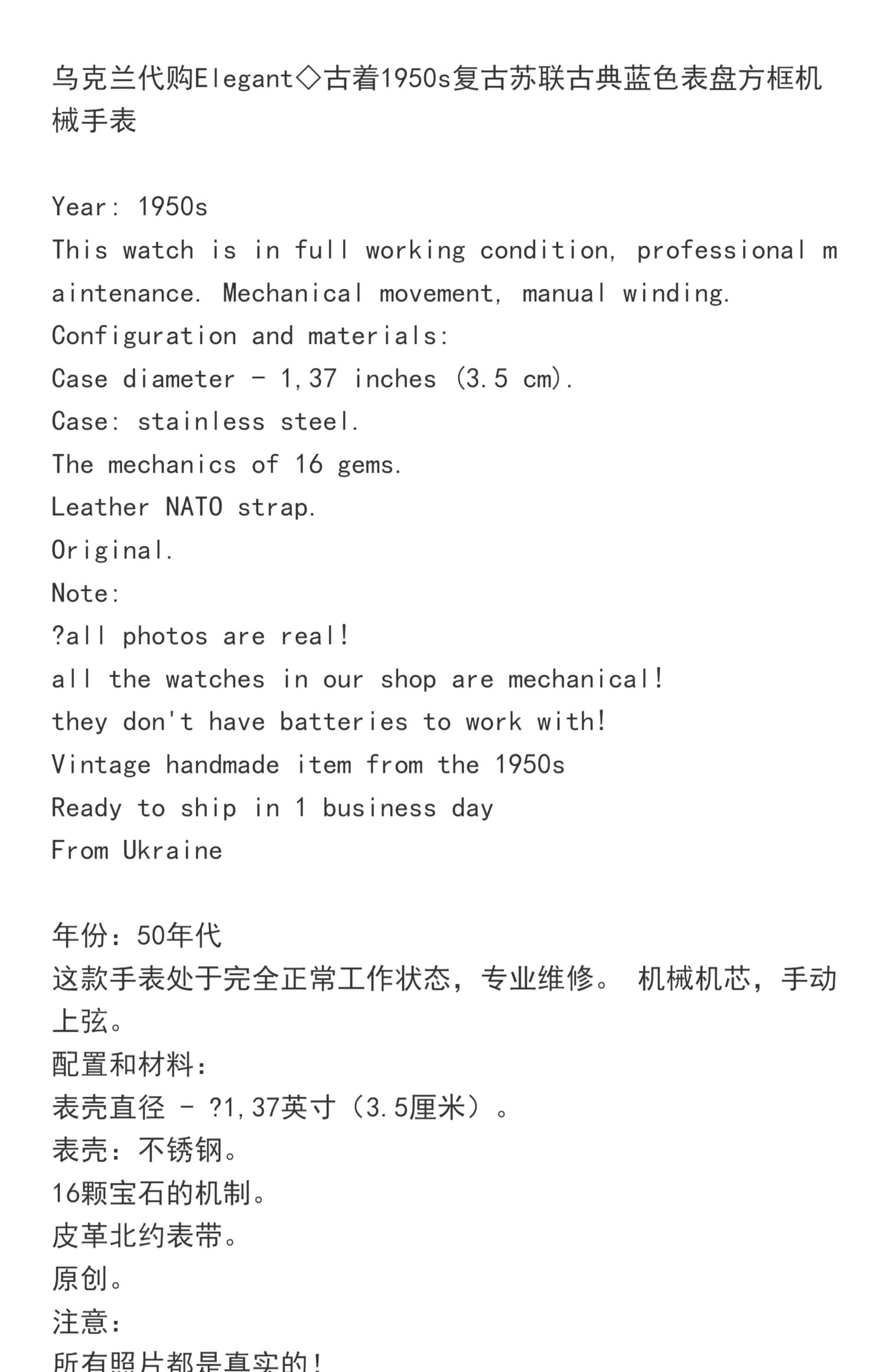 乌克兰代购Elegant◇古着1950s复古苏联古典蓝色表盘方框机械手表

Year: 1950s
This watch is in full working condition, professional maintenance. Mechanical movement, manual winding.
Configuration and materials:
Case diameter - 1,37 inches (3.5 cm).
Case: stainless steel.
The mechanics of 16 gems.
Leather NATO strap.
Original.
Note:
?all photos are real!
all the watches in our shop are mechanical!
they don't have batteries to work with!
Vintage handmade item from the 1950s
Ready to ship in 1 business day
From Ukraine

年份：50年代
这款手表处于完全正常工作状态，专业维修。 机械机芯，手动上弦。
配置和材料：
表壳直径 - ?1,37英寸（3.5厘米）。
表壳：不锈钢。
16颗宝石的机制。
皮革北约表带。
原创。
注意：
所有照片都是真实的！